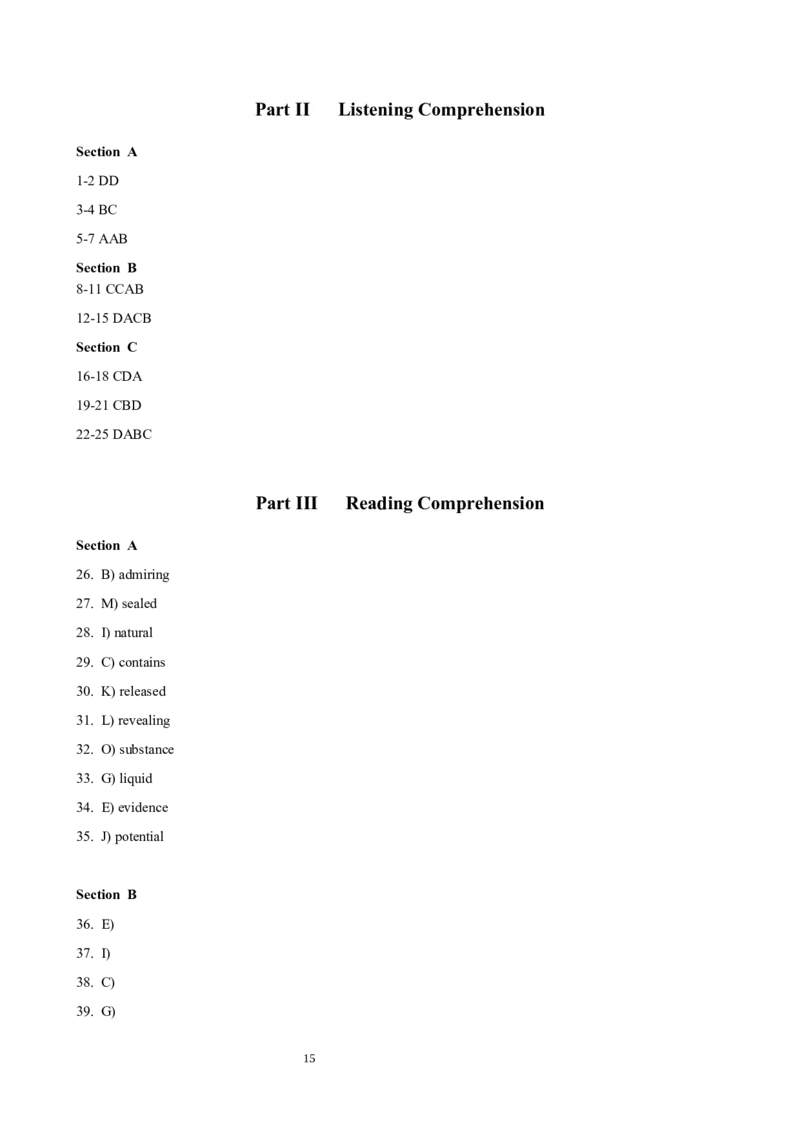 Part II Listening Comprehension

Section A

1-2 DD

3-4 BC

5-7 AAB

Section B

8-11 CCAB

12-15 DACB

Section C

16-18 CDA

19-21 CBD

22-25 DABC

Part III Reading Comprehension

Section A

26. B) admiring

27. M) sealed

28. I) natural

29. C) contains

30. K) released

31. L) revealing

32. O) substance

33. G) liquid

34. E) evidence

35. J) potential

Section B

36. E)

37. I)

38. C)

39. G)

15